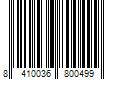 8 410036 800499